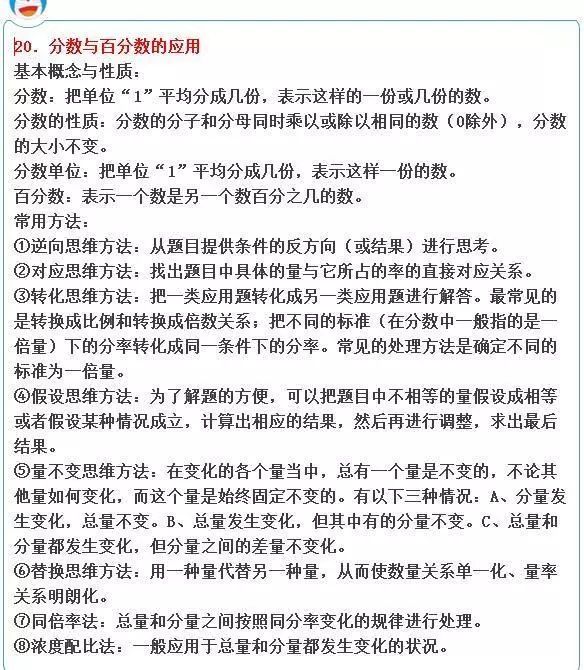 20. 分数与百分数的应用
基本概念与性质：
分数：把单位“1”平均分成几份，表示这样的一份或几份的数。
分数的性质：分数的分子和分母同时乘以或除以相同的数（0除外），分数的大小不变。
分数单位：把单位“1”平均分成几份，表示这样一份的数。
百分数：表示一个数是另一个数百分之几的数。
常用方法：
①逆向思维方法：从题目提供条件的反方向（或结果）进行思考。
②对应思维方法：找出题目中具体的量与它所占的率的直接对应关系。
③转化思维方法：把一类应用题转化成另一类应用题进行解答。最常见的是转换成比例和转换成倍数关系；把不同的标准（在分数中一般指的是一倍量）下的分率转化成同一条件下的分率。常见的处理方法是确定不同的标准为一倍量。
④假设思维方法：为了解题的方便，可以把题目中不相等的量假设成相等或者假设某种情况成立，计算出相应的结果，然后再进行调整，求出最后结果。
⑤量不变思维方法：在变化的各个量当中，总有一个量是不变的，不论其他量如何变化，而这个量是始终固定不变的。有以下三种情况：A、分量发生变化，总量不变。B、总量发生变化，但其中有的分量不变。C、总量和分量都发生变化，但分量之间的差量不变化。
⑥替换思维方法：用一种量代替另一种量，从而使数量关系单一化、量率关系明朗化。
⑦同倍率法：总量和分量之间按照同分率变化的规律进行处理。
⑧浓度配比法：一般应用于总量和分量都发生变化的状况。